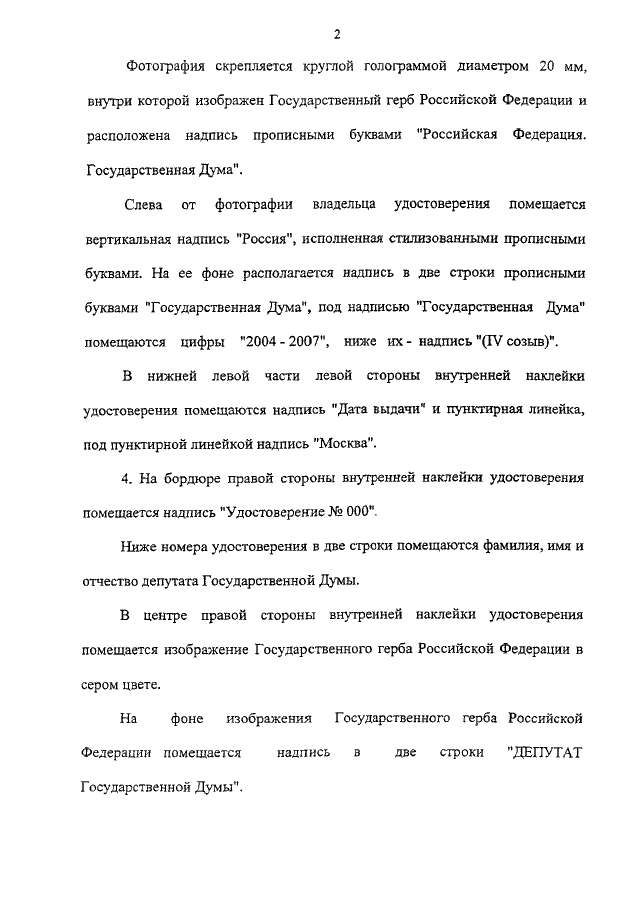 2

Фотография скрепляется круглой голограммой диаметром 20 мм, внутри которой изображен Государственный герб Российской Федерации и расположена надпись прописными буквами "Российская Федерация. Государственная Дума".

Слева от фотографии владельца удостоверения помещается вертикальная надпись "Россия", исполненная стилизованными прописными буквами. На ее фоне располагается надпись в две строки прописными буквами "Государственная Дума", под надписью "Государственная Дума" помещаются цифры "2004 - 2007", ниже их - надпись "(IV созыв)".

В нижней левой части левой стороны внутренней наклейки удостоверения помещаются надпись "Дата выдачи" и пунктирная линейка, под пунктирной линейкой надпись "Москва".

4. На бордюре правой стороны внутренней наклейки удостоверения помещается надпись "Удостоверение № 000".

Ниже номера удостоверения в две строки помещаются фамилия, имя и отчество депутата Государственной Думы.

В центре правой стороны внутренней наклейки удостоверения помещается изображение Государственного герба Российской Федерации в сером цвете.

На фоне изображения Государственного герба Российской Федерации помещается надпись в две строки "ДЕПУТАТ Государственной Думы".